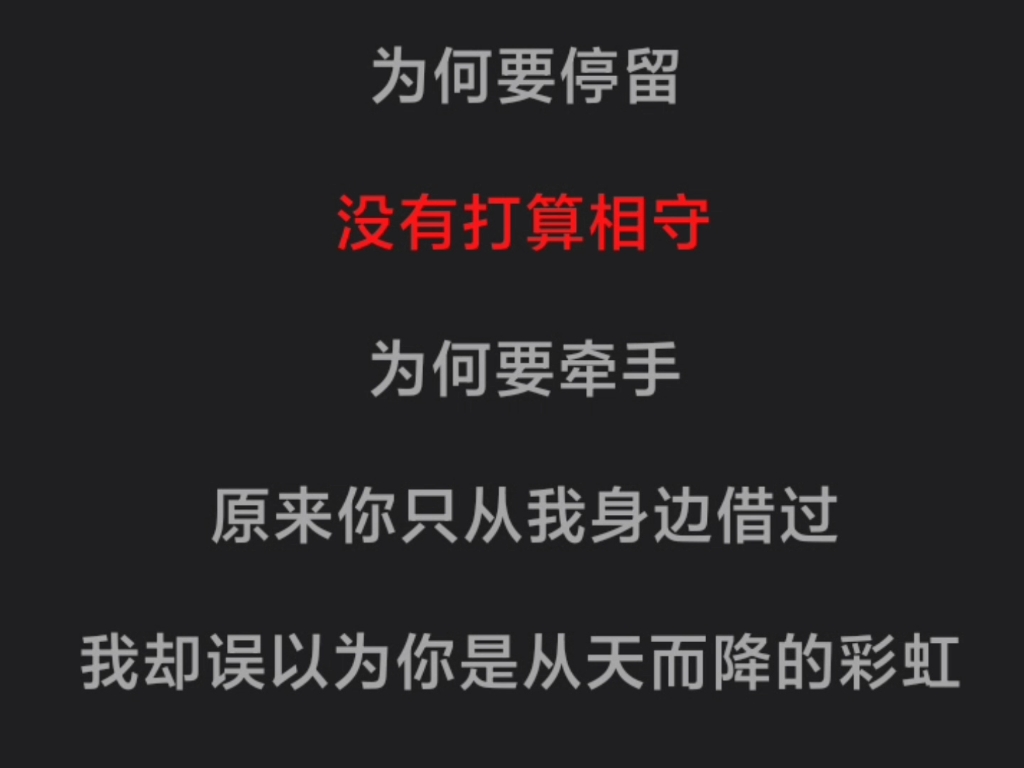 为何要停留

没有打算相守

为何要牵手

原来你只从我身边借过

我却误以为你是从天而降的彩虹